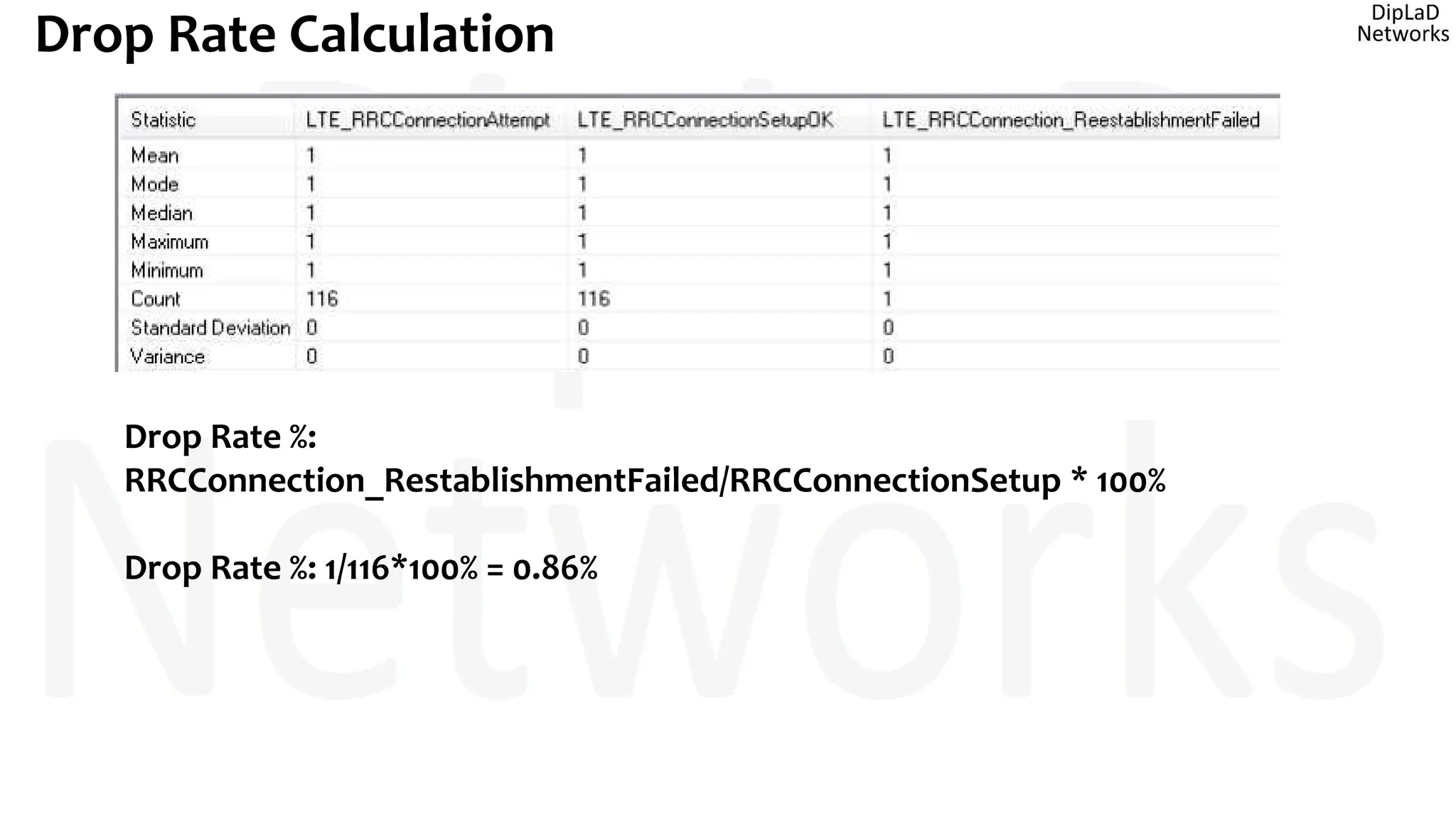 Drop Rate Calculation

DipLaD Networks

| Statistic | LTE_RRCConnectionAttempt | LTE_RRCConnectionSetupOK | LTE_RRCConnection_ReestablishmentFailed |
|---|---|---|---|
| Mean | 1 | 1 | 1 |
| Mode | 1 | 1 | 1 |
| Median | 1 | 1 | 1 |
| Maximum | 1 | 1 | 1 |
| Minimum | 1 | 1 | 1 |
| Count | 116 | 116 | 1 |
| Standard Deviation | 0 | 0 | 0 |
| Variance | 0 | 0 | 0 |

Drop Rate %: RRCConnection_RestablishmentFailed/RRCConnectionSetup * 100%

Drop Rate %: 1/116*100% = 0.86%

Networks